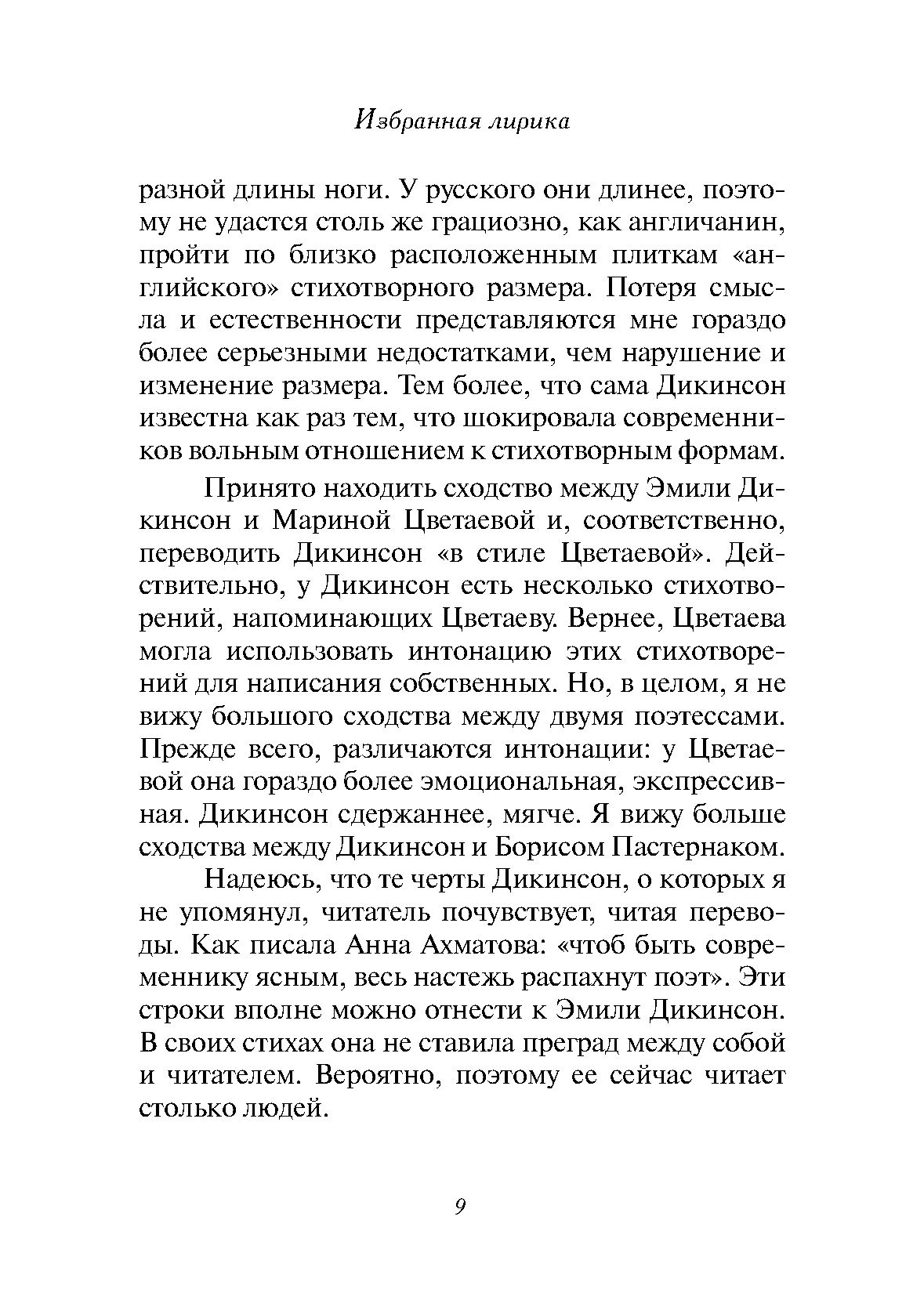 Избранная лирика

разной длины ноги. У русского они длинее, поэтому не удастся столь же грациозно, как англичанин, пройти по близко расположенным плиткам «английского» стихотворного размера. Потеря смысла и естественности представляются мне гораздо более серьезными недостатками, чем нарушение и изменение размера. Тем более, что сама Дикинсон известна как раз тем, что шокировала современников вольным отношением к стихотворным формам.

Принято находить сходство между Эмили Дикинсон и Мариной Цветаевой и, соответственно, переводить Дикинсон «в стиле Цветаевой». Действительно, у Дикинсон есть несколько стихотворений, напоминающих Цветаеву. Вернее, Цветаева могла использовать интонацию этих стихотворений для написания собственных. Но, в целом, я не вижу большого сходства между двумя поэтессами. Прежде всего, различаются интонации: у Цветаевой она гораздо более эмоциональная, экспрессивная. Дикинсон сдержаннее, мягче. Я вижу больше сходства между Дикинсон и Борисом Пастернаком.

Надеюсь, что те черты Дикинсон, о которых я не упомянул, читатель почувствует, читая переводы. Как писала Анна Ахматова: «чтоб быть современнику ясным, весь настежь распахнут поэт». Эти строки вполне можно отнести к Эмили Дикинсон. В своих стихах она не ставила преград между собой и читателем. Вероятно, поэтому ее сейчас читает столько людей.

9